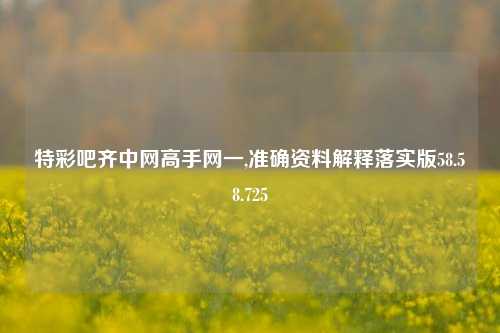 特彩吧齐中网高手网一,准确资料解释落实版58.58.725